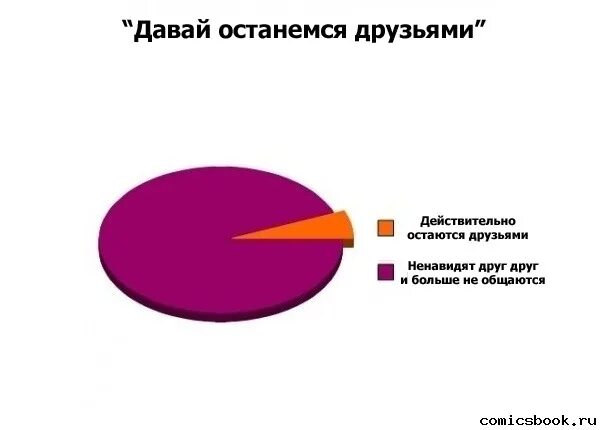 “Давай останемся друзьями”

Действительно остаются друзьями

Ненавидят друг друг и больше не общаются

comicsbook.ru